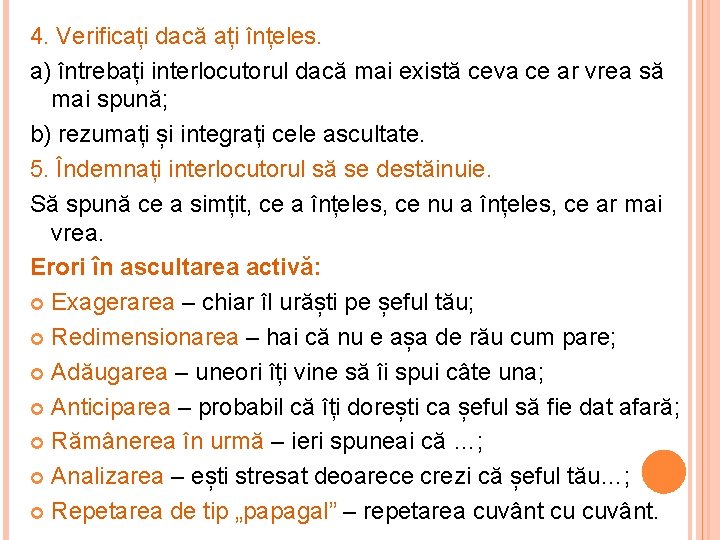 4. Verificați dacă ați înțeles.

a) întrebați interlocutorul dacă mai există ceva ce ar vrea să mai spună;

b) rezumați și integrați cele ascultate.

5. Îndemnați interlocutorul să se destăinuie.

Să spună ce a simțit, ce a înțeles, ce nu a înțeles, ce ar mai vrea.

Erori în ascultarea activă:

Exagerarea – chiar îl urăști pe șeful tău;

Redimensionarea – hai că nu e așa de rău cum pare;

Adăugarea – uneori îți vine să îi spui câte una;

Anticiparea – probabil că îți dorești ca șeful să fie dat afară;

Rămânerea în urmă – ieri spuneai că ...;

Analizarea – ești stresat deoarece crezi că șeful tău...;

Repetarea de tip „papagal” – repetarea cuvânt cu cuvânt.